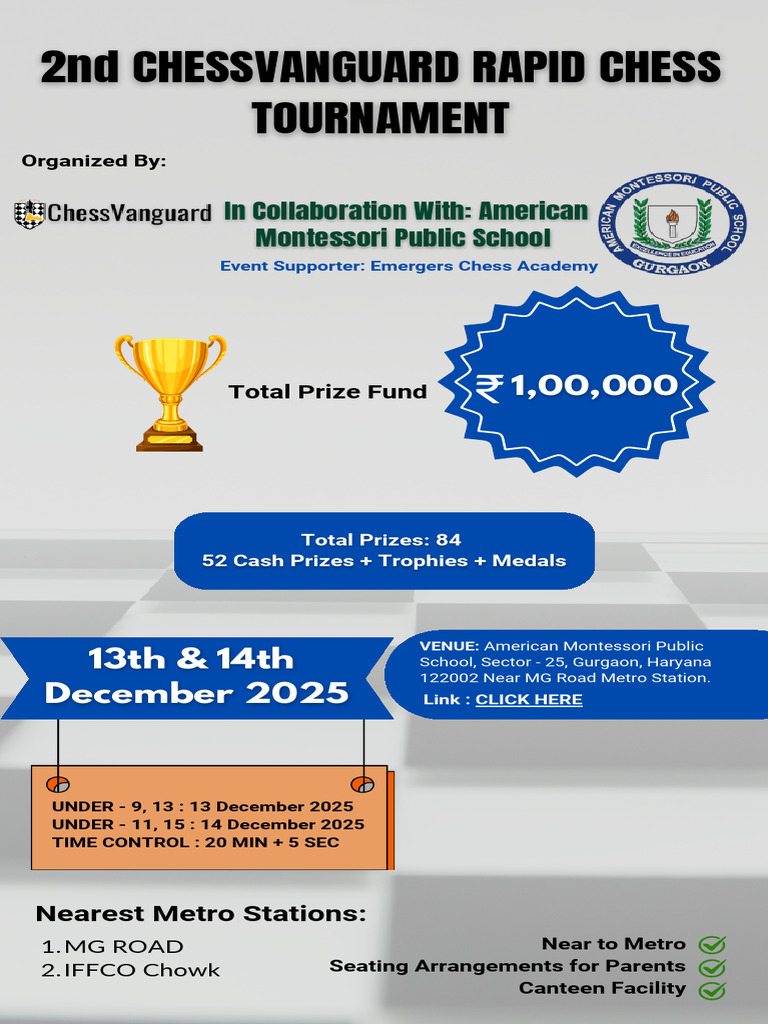 2nd CHESSVANGUARD RAPID CHESS TOURNAMENT

Organized By:

ChessVanguard

In Collaboration With: American Montessori Public School

Event Supporter: Emergers Chess Academy

AMERICAN MONTESSORI PUBLIC SCHOOL
EXCELLENCE IN EDUCATION
GURGAON

Total Prize Fund

₹ 1,00,000

Total Prizes: 84
52 Cash Prizes + Trophies + Medals

13th & 14th December 2025

VENUE: American Montessori Public School, Sector - 25, Gurgaon, Haryana 122002 Near MG Road Metro Station.
Link : CLICK HERE

UNDER - 9, 13 : 13 December 2025
UNDER - 11, 15 : 14 December 2025
TIME CONTROL : 20 MIN + 5 SEC

Nearest Metro Stations:
1. MG ROAD
2. IFFCO Chowk

Near to Metro
Seating Arrangements for Parents
Canteen Facility